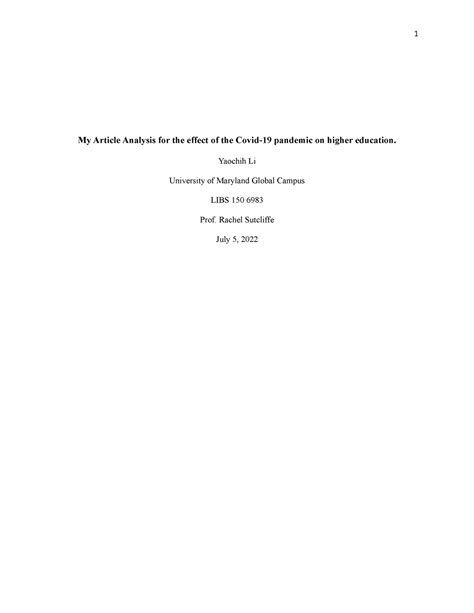 1

My Article Analysis for the effect of the Covid-19 pandemic on higher education.

Yaochih Li

University of Maryland Global Campus

LIBS 150 6983

Prof. Rachel Sutcliffe

July 5, 2022